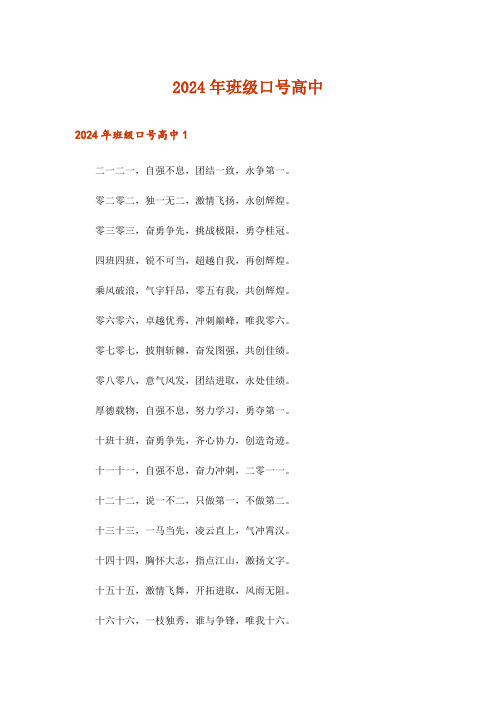 2024年班级口号高中

2024年班级口号高中1

二一二一，自强不息，团结一致，永争第一。

零二零二，独一无二，激情飞扬，永创辉煌。

零三零三，奋勇争先，挑战极限，勇夺桂冠。

四班四班，锐不可当，超越自我，再创辉煌。

乘风破浪，气宇轩昂，零五有我，共创辉煌。

零六零六，卓越优秀，冲刺巅峰，唯我零六。

零七零七，披荆斩棘，奋发图强，共创佳绩。

零八零八，意气风发，团结进取，永处佳绩。

厚德载物，自强不息，努力学习，勇夺第一。

十班十班，奋勇争先，齐心协力，创造奇迹。

十一十一，自强不息，奋力冲刺，二零一一。

十二十二，说一不二，只做第一，不做第二。

十三十三，一马当先，凌云直上，气冲霄汉。

十四十四，胸怀大志，指点江山，激扬文字。

十五十五，激情飞舞，开拓进取，风雨无阻。

十六十六，一枝独秀，谁与争锋，唯我十六。